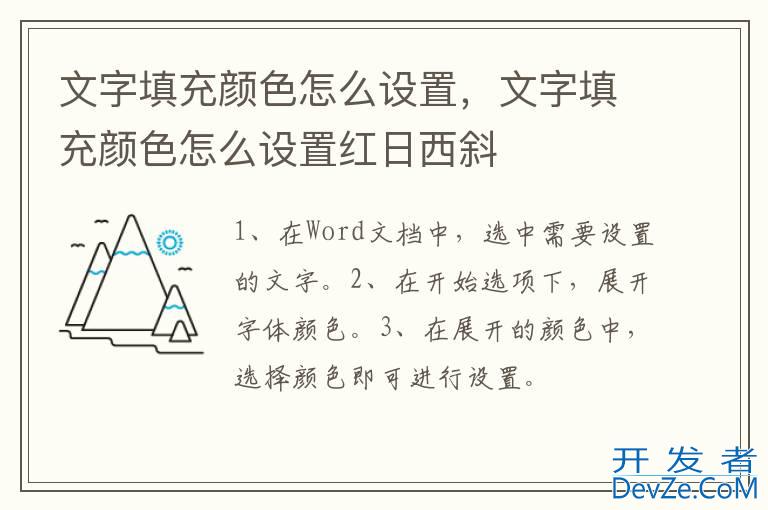 文字填充颜色怎么设置，文字填充颜色怎么设置红日西斜

1、在Word文档中，选中需要设置的文字。2、在开始选项下，展开字体颜色。3、在展开的颜色中，选择颜色即可进行设置。

开发者
DevZe.CoM